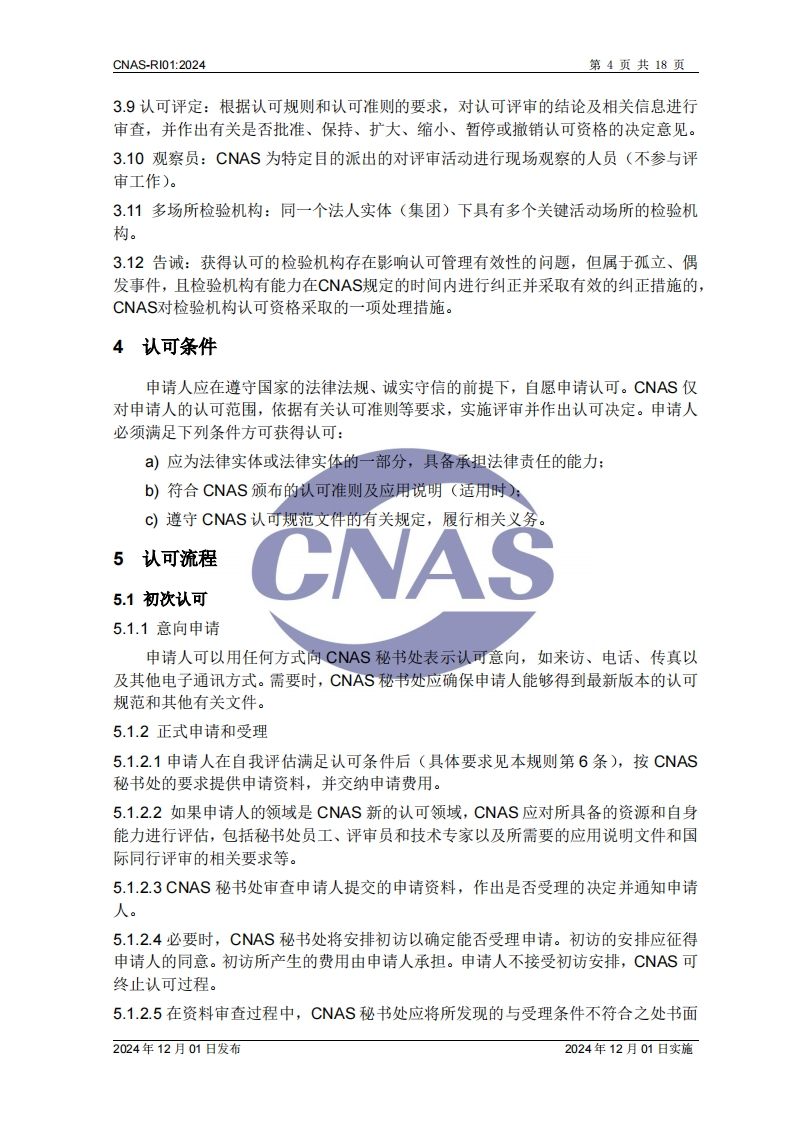 CNAS-RI01:2024

第 4 页 共 18 页

3.9 认可评定：根据认可规则和认可准则的要求，对认可评审的结论及相关信息进行审查，并作出有关是否批准、保持、扩大、缩小、暂停或撤销认可资格的决定意见。

3.10 观察员：CNAS 为特定目的派出的对评审活动进行现场观察的人员（不参与评审工作）。

3.11 多场所检验机构：同一个法人实体（集团）下具有多个关键活动场所的检验机构。

3.12 告诫：获得认可的检验机构存在影响认可管理有效性的问题，但属于孤立、偶发事件，且检验机构有能力在CNAS规定的时间内进行纠正并采取有效的纠正措施的，CNAS对检验机构认可资格采取的一项处理措施。

4 认可条件

申请人应在遵守国家的法律法规、诚实守信的前提下，自愿申请认可。CNAS 仅对申请人的认可范围，依据有关认可准则等要求，实施评审并作出认可决定。申请人必须满足下列条件方可获得认可：

a) 应为法律实体或法律实体的一部分，具备承担法律责任的能力；

b) 符合 CNAS 颁布的认可准则及应用说明（适用时）；

c) 遵守 CNAS 认可规范文件的有关规定，履行相关义务。

5 认可流程

CNAS

5.1 初次认可

5.1.1 意向申请

申请人可以用任何方式向 CNAS 秘书处表示认可意向，如来访、电话、传真以及其他电子通讯方式。需要时，CNAS 秘书处应确保申请人能够得到最新版本的认可规范和其他有关文件。

5.1.2 正式申请和受理

5.1.2.1 申请人在自我评估满足认可条件后（具体要求见本规则第 6 条），按 CNAS 秘书处的要求提供申请资料，并交纳申请费用。

5.1.2.2 如果申请人的领域是 CNAS 新的认可领域，CNAS 应对所具备的资源和自身能力进行评估，包括秘书处员工、评审员和技术专家以及所需要的应用说明文件和国际同行评审的相关要求等。

5.1.2.3 CNAS 秘书处审查申请人提交的申请资料，作出是否受理的决定并通知申请人。

5.1.2.4 必要时，CNAS 秘书处将安排初访以确定能否受理申请。初访的安排应征得申请人的同意。初访所产生的费用由申请人承担。申请人不接受初访安排，CNAS 可终止认可过程。

5.1.2.5 在资料审查过程中，CNAS 秘书处应将所发现的与受理条件不符合之处书面

2024 年 12 月 01 日发布

2024 年 12 月 01 日实施